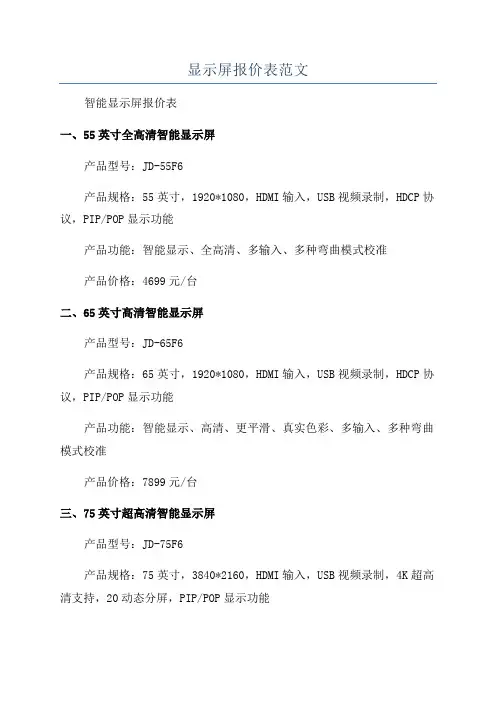 显示屏报价表范文

智能显示屏报价表

一、55英寸全高清智能显示屏

产品型号：JD-55F6

产品规格：55英寸，1920*1080，HDMI输入，USB视频录制，HDCP协议，PIP/POP显示功能

产品功能：智能显示、全高清、多输入、多种弯曲模式校准

产品价格：4699元/台

二、65英寸高清智能显示屏

产品型号：JD-65F6

产品规格：65英寸，1920*1080，HDMI输入，USB视频录制，HDCP协议，PIP/POP显示功能

产品功能：智能显示、高清、更平滑、真实色彩、多输入、多种弯曲模式校准

产品价格：7899元/台

三、75英寸超高清智能显示屏

产品型号：JD-75F6

产品规格：75英寸，3840*2160，HDMI输入，USB视频录制，4K超高清支持，20动态分屏，PIP/POP显示功能